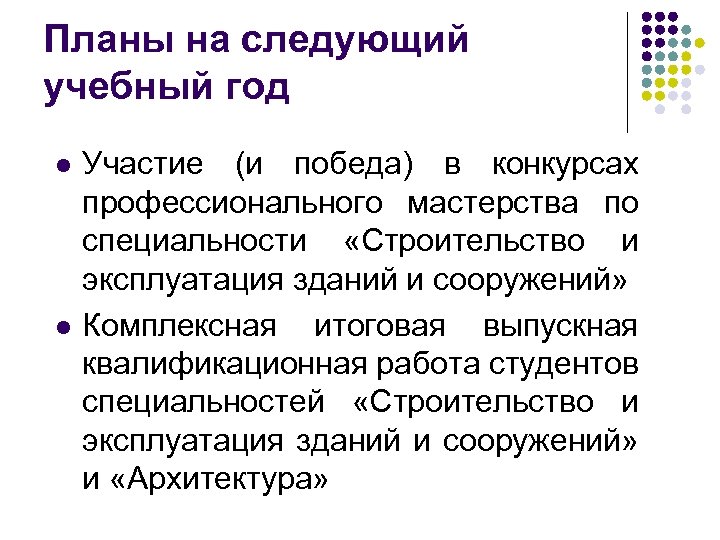 Планы на следующий учебный год

• Участие (и победа) в конкурсах профессионального мастерства по специальности «Строительство и эксплуатация зданий и сооружений»

• Комплексная итоговая выпускная квалификационная работа студентов специальностей «Строительство и эксплуатация зданий и сооружений» и «Архитектура»